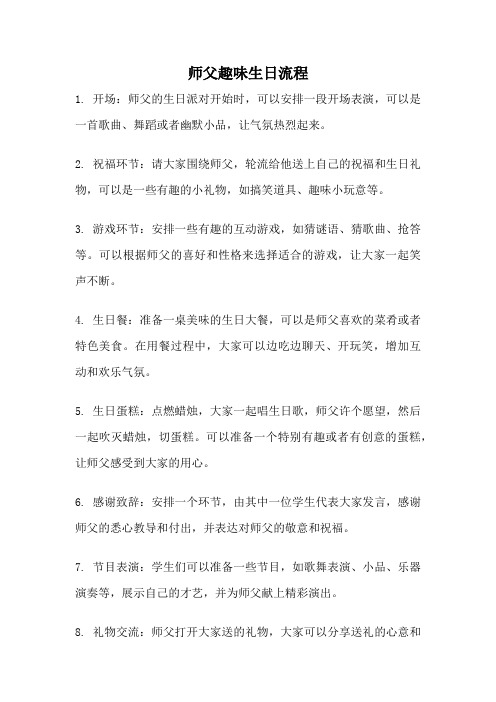 师父趣味生日流程

1. 开场：师父的生日派对开始时，可以安排一段开场表演，可以是一首歌曲、舞蹈或者幽默小品，让气氛热烈起来。

2. 祝福环节：请大家围绕师父，轮流给他送上自己的祝福和生日礼物，可以是一些有趣的小礼物，如搞笑道具、趣味小玩意等。

3. 游戏环节：安排一些有趣的互动游戏，如猜谜语、猜歌曲、抢答等。可以根据师父的喜好和性格来选择适合的游戏，让大家一起笑声不断。

4. 生日餐：准备一桌美味的生日大餐，可以是师父喜欢的菜肴或者特色美食。在用餐过程中，大家可以边吃边聊天、开玩笑，增加互动和欢乐气氛。

5. 生日蛋糕：点燃蜡烛，大家一起唱生日歌，师父许个愿望，然后一起吹灭蜡烛，切蛋糕。可以准备一个特别有趣或者有创意的蛋糕，让师父感受到大家的用心。

6. 感谢致辞：安排一个环节，由其中一位学生代表大家发言，感谢师父的悉心教导和付出，并表达对师父的敬意和祝福。

7. 节目表演：学生们可以准备一些节目，如歌舞表演、小品、乐器演奏等，展示自己的才艺，并为师父献上精彩演出。

8. 礼物交流：师父打开大家送的礼物，大家可以分享送礼的心意和